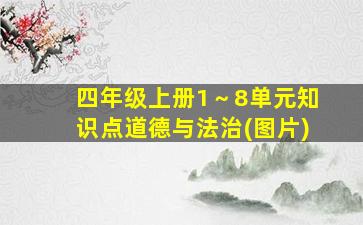 四年级上册1～8单元知识点道德与法治(图片)